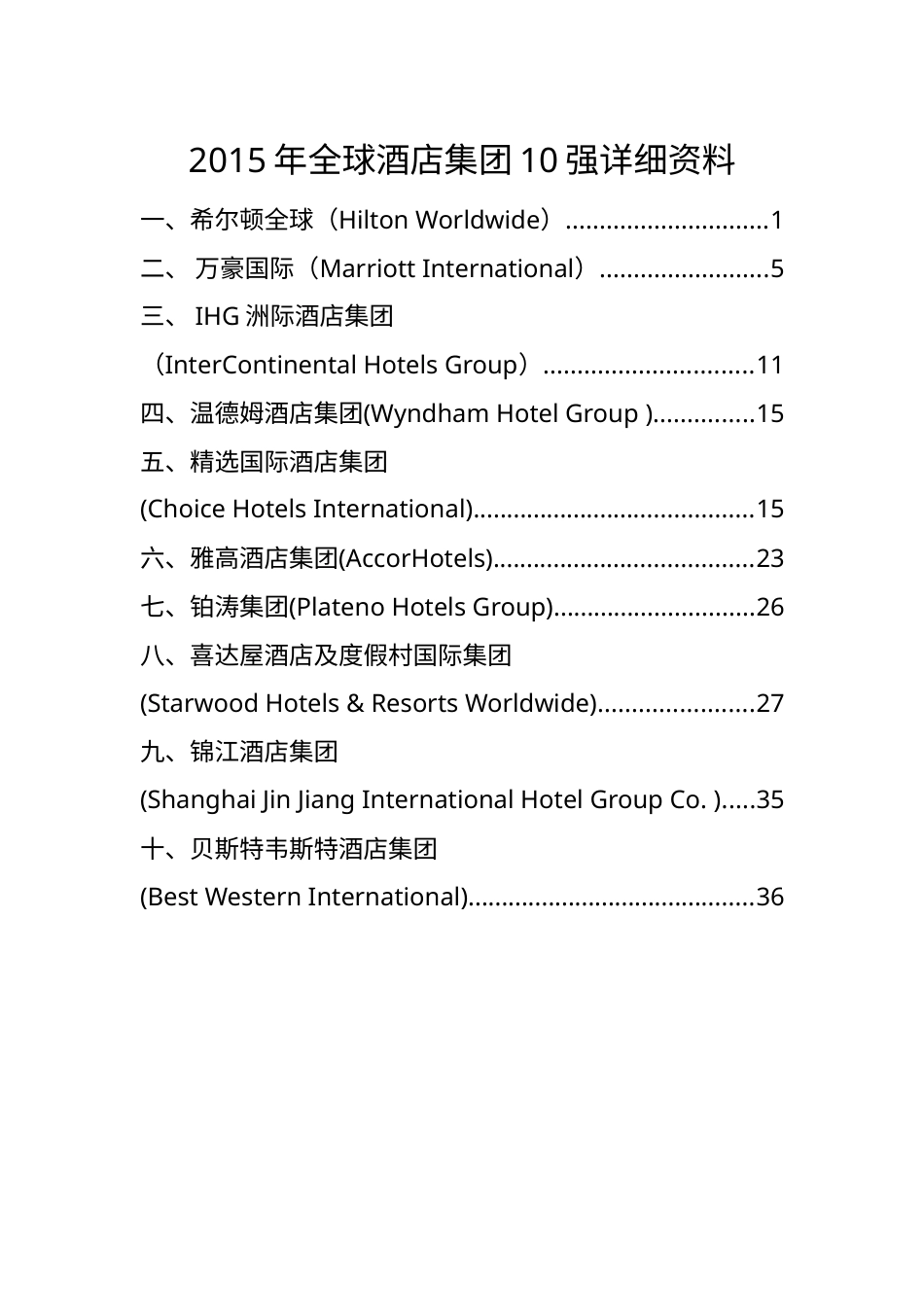 2015 年全球酒店集团 10 强详细资料

一、希尔顿全球（Hilton Worldwide）..............................1

二、 万豪国际（Marriott International）.........................5

三、 IHG 洲际酒店集团

（InterContinental Hotels Group）...............................11

四、温德姆酒店集团(Wyndham Hotel Group )...............15

五、精选国际酒店集团

(Choice Hotels International).........................................15

六、雅高酒店集团(AccorHotels)......................................23

七、铂涛集团(Plateno Hotels Group)..............................26

八、喜达屋酒店及度假村国际集团

(Starwood Hotels & Resorts Worldwide).......................27

九、锦江酒店集团

(Shanghai Jin Jiang International Hotel Group Co. ).....35

十、贝斯特韦斯特酒店集团

(Best Western International)..........................................36